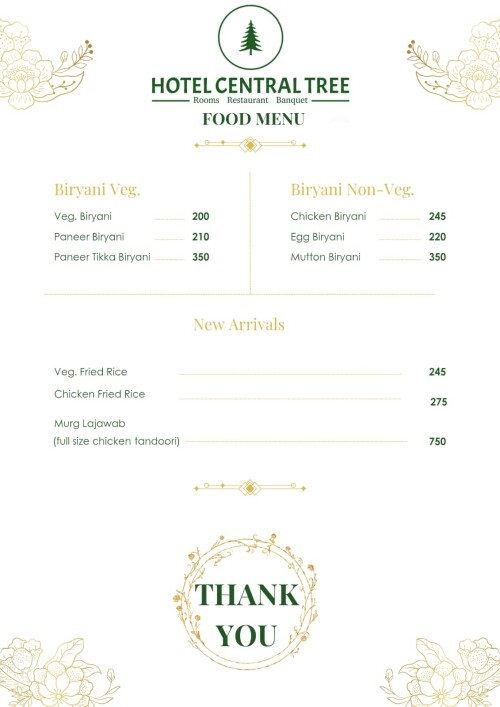 HOTEL CENTRAL TREE
Rooms Restaurant Banquet

FOOD MENU

Biryani Veg.

Veg. Biryani 200
Paneer Biryani 210
Paneer Tikka Biryani 350

Biryani Non-Veg.

Chicken Biryani 245
Egg Biryani 220
Mutton Biryani 350

New Arrivals

Veg. Fried Rice 245
Chicken Fried Rice 275
Murg Lajawab (full size chicken tandoori) 750

THANK YOU